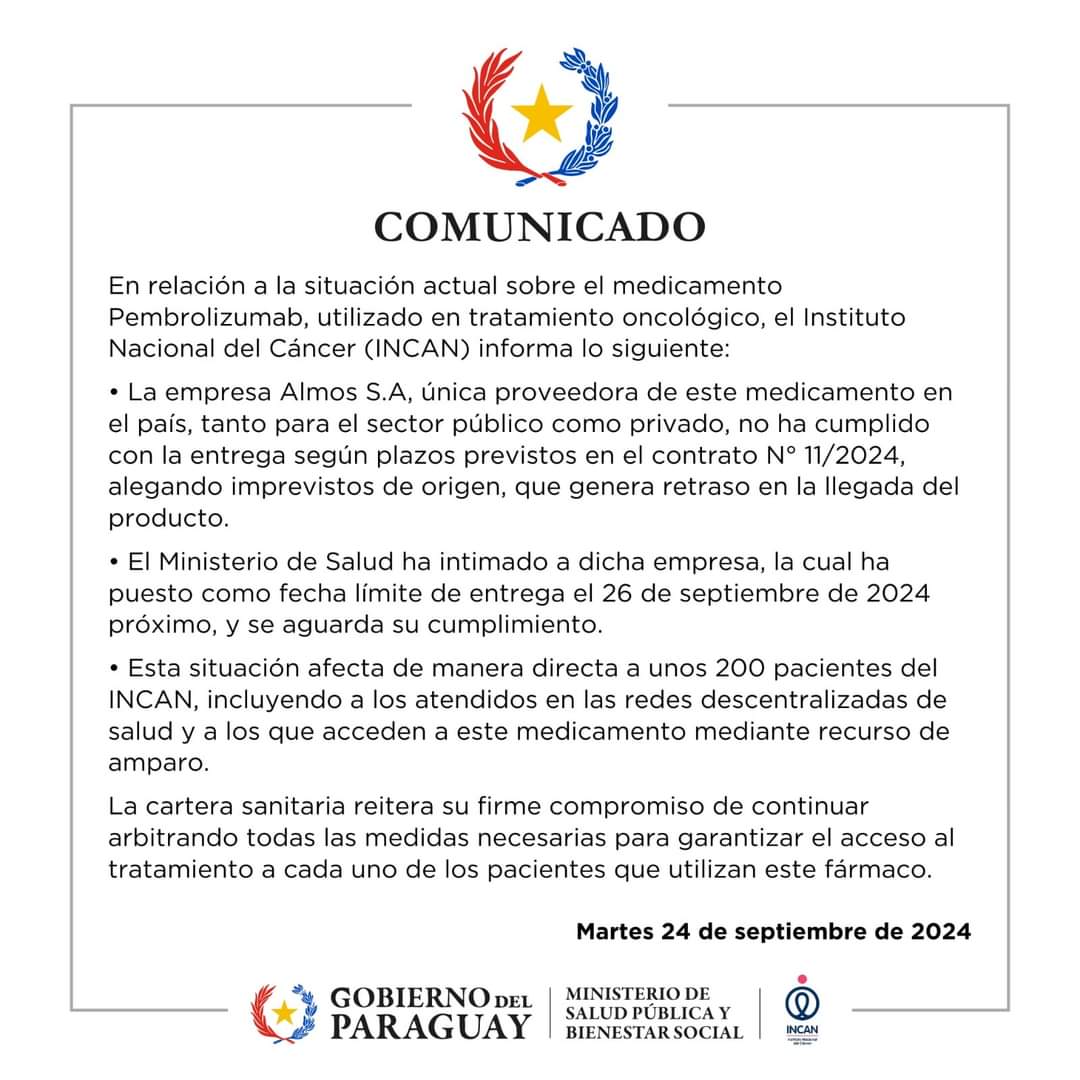 COMUNICADO

En relación a la situación actual sobre el medicamento Pembrolizumab, utilizado en tratamiento oncológico, el Instituto Nacional del Cáncer (INCAN) informa lo siguiente:

• La empresa Almos S.A, única proveedora de este medicamento en el país, tanto para el sector público como privado, no ha cumplido con la entrega según plazos previstos en el contrato N° 11/2024, alegando imprevistos de origen, que genera retraso en la llegada del producto.

• El Ministerio de Salud ha intimado a dicha empresa, la cual ha puesto como fecha límite de entrega el 26 de septiembre de 2024 próximo, y se aguarda su cumplimiento.

• Esta situación afecta de manera directa a unos 200 pacientes del INCAN, incluyendo a los atendidos en las redes descentralizadas de salud y a los que acceden a este medicamento mediante recurso de amparo.

La cartera sanitaria reitera su firme compromiso de continuar arbitrando todas las medidas necesarias para garantizar el acceso al tratamiento a cada uno de los pacientes que utilizan este fármaco.

Martes 24 de septiembre de 2024

GOBIERNO DEL PARAGUAY

MINISTERIO DE SALUD PÚBLICA Y BIENESTAR SOCIAL

INCAN